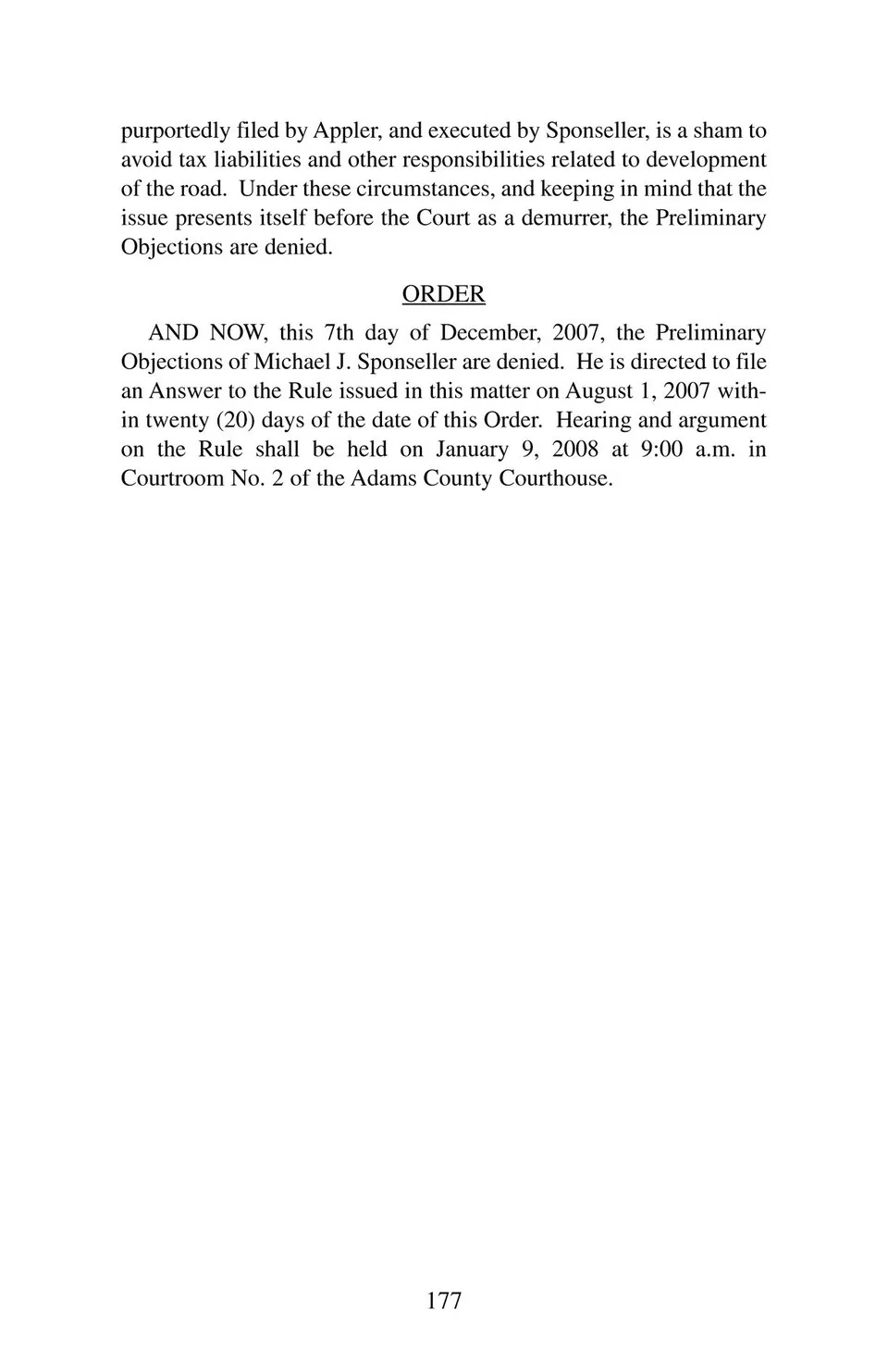 purportedly filed by Appler, and executed by Sponseller, is a sham to avoid tax liabilities and other responsibilities related to development of the road. Under these circumstances, and keeping in mind that the issue presents itself before the Court as a demurrer, the Preliminary Objections are denied.

ORDER

AND NOW, this 7th day of December, 2007, the Preliminary Objections of Michael J. Sponseller are denied. He is directed to file an Answer to the Rule issued in this matter on August 1, 2007 within twenty (20) days of the date of this Order. Hearing and argument on the Rule shall be held on January 9, 2008 at 9:00 a.m. in Courtroom No. 2 of the Adams County Courthouse.

177